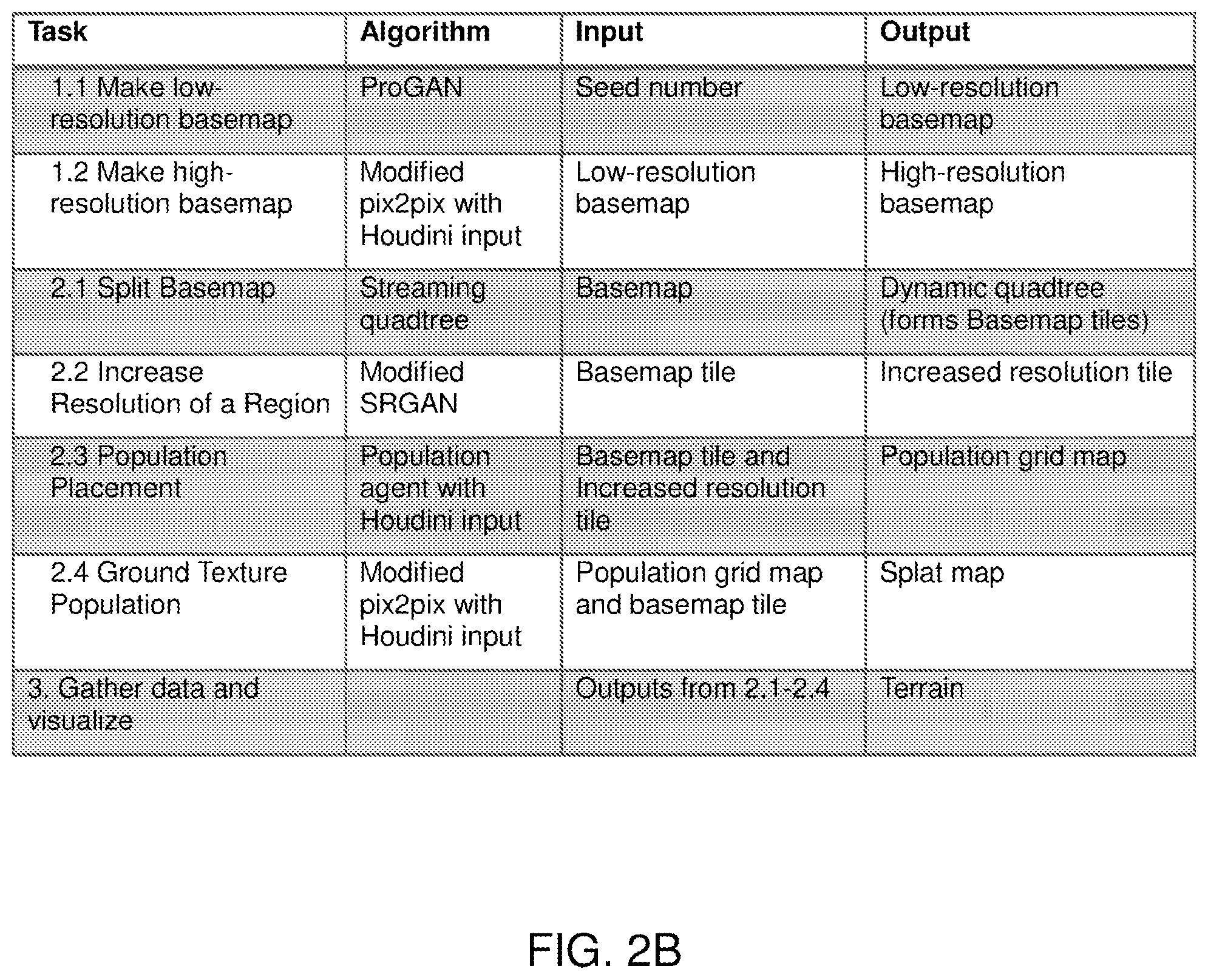 | Task | Algorithm | Input | Output |
|---|---|---|---|
| 1.1 Make low-resolution basemap | ProGAN | Seed number | Low-resolution basemap |
| 1.2 Make high-resolution basemap | Modified pix2pix with Houdini input | Low-resolution basemap | High-resolution basemap |
| 2.1 Split Basemap | Streaming quadtree | Basemap | Dynamic quadtree (forms Basemap tiles) |
| 2.2 Increase Resolution of a Region | Modified SRGAN | Basemap tile | Increased resolution tile |
| 2.3 Population Placement | Population agent with Houdini input | Basemap tile and Increased resolution tile | Population grid map |
| 2.4 Ground Texture Population | Modified pix2pix with Houdini input | Population grid map and basemap tile | Splat map |
| 3. Gather data and visualize | | Outputs from 2.1-2.4 | Terrain |

FIG. 2B